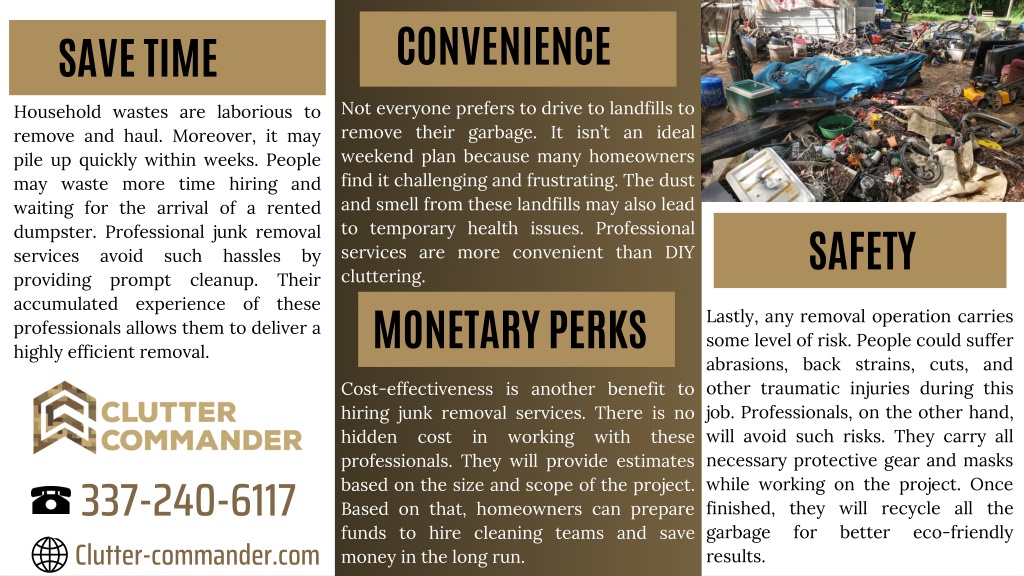 SAVE TIME

Household wastes are laborious to remove and haul. Moreover, it may pile up quickly within weeks. People may waste more time hiring and waiting for the arrival of a rented dumpster. Professional junk removal services avoid such hassles by providing prompt cleanup. Their accumulated experience of these professionals allows them to deliver a highly efficient removal.

CLUTTER COMMANDER

337-240-6117

Clutter-commander.com

CONVENIENCE

Not everyone prefers to drive to landfills to remove their garbage. It isn't an ideal weekend plan because many homeowners find it challenging and frustrating. The dust and smell from these landfills may also lead to temporary health issues. Professional services are more convenient than DIY cluttering.

MONETARY PERKS

Cost-effectiveness is another benefit to hiring junk removal services. There is no hidden cost in working with these professionals. They will provide estimates based on the size and scope of the project. Based on that, homeowners can prepare funds to hire cleaning teams and save money in the long run.

SAFETY

Lastly, any removal operation carries some level of risk. People could suffer abrasions, back strains, cuts, and other traumatic injuries during this job. Professionals, on the other hand, will avoid such risks. They carry all necessary protective gear and masks while working on the project. Once finished, they will recycle all the garbage for better eco-friendly results.